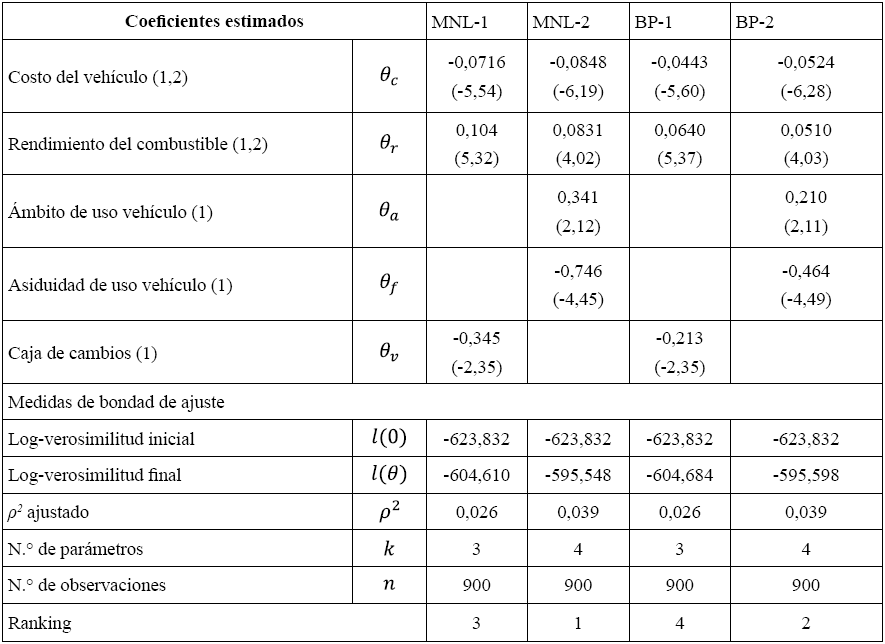 | Coeficientes estimados | | MNL-1 | MNL-2 | BP-1 | BP-2 |
|---|---|---|---|---|---|
| Costo del vehículo (1,2) | $\theta_c$ | -0,0716 (-5,54) | -0,0848 (-6,19) | -0,0443 (-5,60) | -0,0524 (-6,28) |
| Rendimiento del combustible (1,2) | $\theta_r$ | 0,104 (5,32) | 0,0831 (4,02) | 0,0640 (5,37) | 0,0510 (4,03) |
| Ámbito de uso vehículo (1) | $\theta_a$ | | 0,341 (2,12) | | 0,210 (2,11) |
| Asiduidad de uso vehículo (1) | $\theta_f$ | | -0,746 (-4,45) | | -0,464 (-4,49) |
| Caja de cambios (1) | $\theta_v$ | -0,345 (-2,35) | | -0,213 (-2,35) | |
| Medidas de bondad de ajuste | | | | | |
| Log-verosimilitud inicial | $l(0)$ | -623,832 | -623,832 | -623,832 | -623,832 |
| Log-verosimilitud final | $l(\theta)$ | -604,610 | -595,548 | -604,684 | -595,598 |
| $\rho^2$ ajustado | $\rho^2$ | 0,026 | 0,039 | 0,026 | 0,039 |
| N.° de parámetros | $k$ | 3 | 4 | 3 | 4 |
| N.° de observaciones | $n$ | 900 | 900 | 900 | 900 |
| Ranking | | 3 | 1 | 4 | 2 |